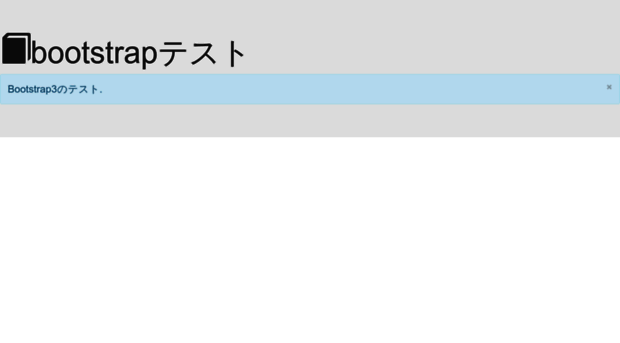 bootstrapテスト

Bootstrap3のテスト.

×